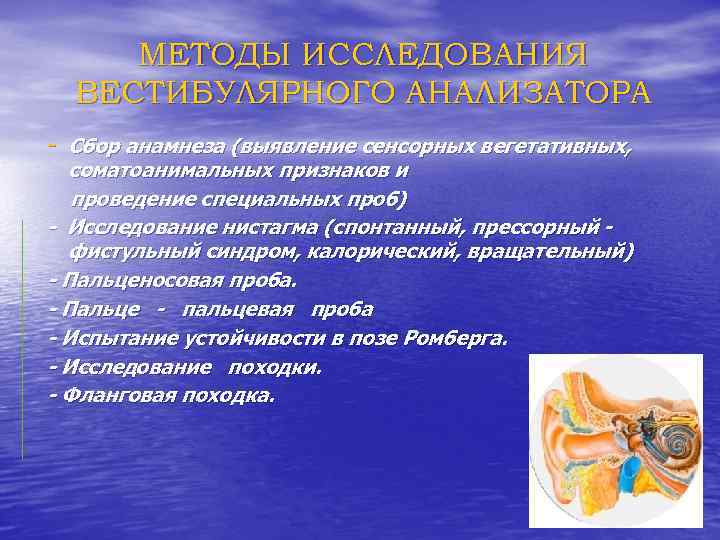 МЕТОДЫ ИССЛЕДОВАНИЯ ВЕСТИБУЛЯРНОГО АНАЛИЗАТОРА

- Сбор анамнеза (выявление сенсорных вегетативных, соматоанимальных признаков и проведение специальных проб)
- Исследование нистагма (спонтанный, прессорный - фистульный синдром, калорический, вращательный)
- Пальценосовая проба.
- Пальце - пальцевая проба
- Испытание устойчивости в позе Ромберга.
- Исследование походки.
- Фланговая походка.